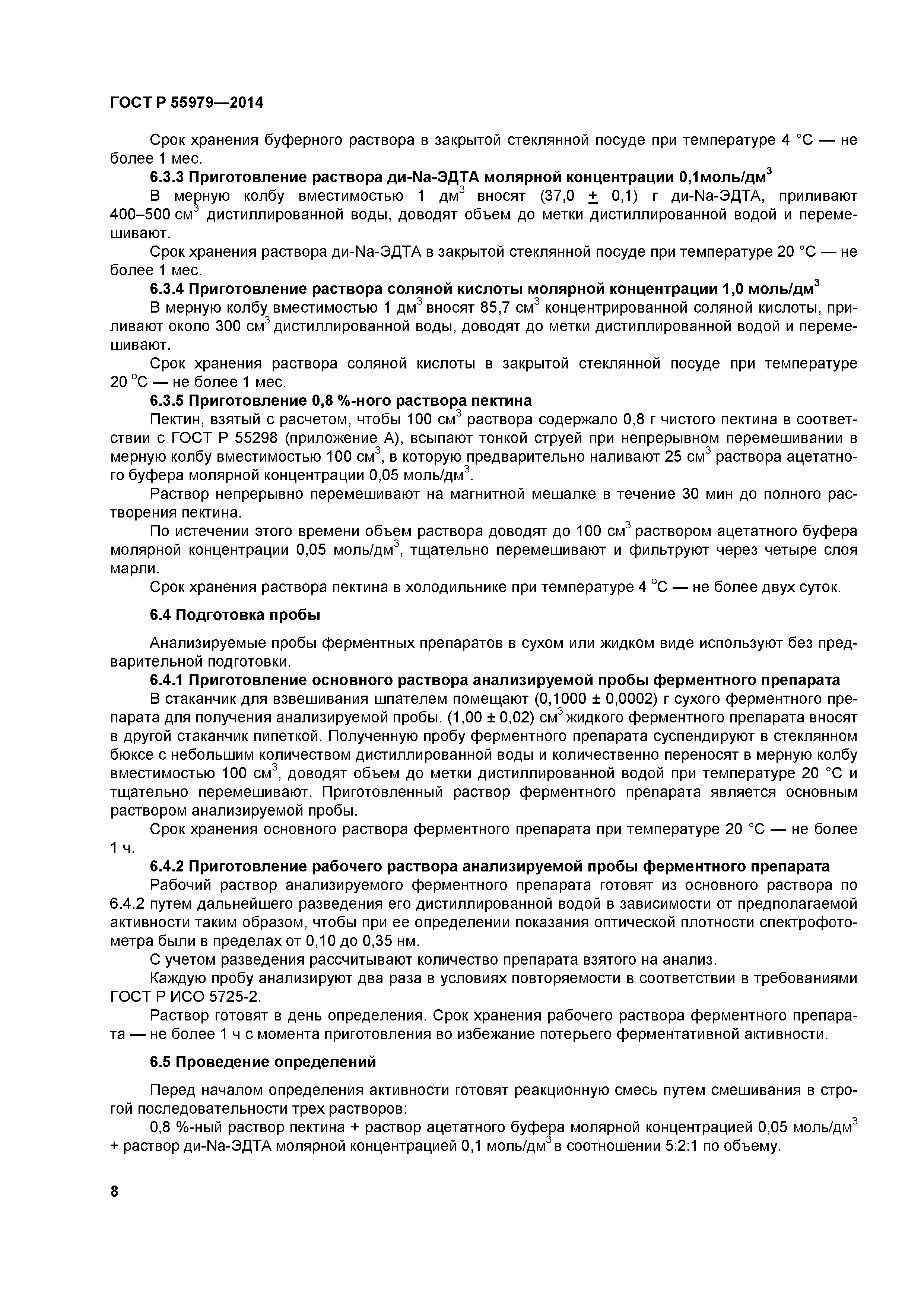 ГОСТ Р 55979—2014

Срок хранения буферного раствора в закрытой стеклянной посуде при температуре 4 °С — не более 1 мес.

**6.3.3 Приготовление раствора ди-Na-ЭДТА молярной концентрации 0,1моль/дм$^3$**

В мерную колбу вместимостью 1 дм$^3$ вносят (37,0 $\pm$ 0,1) г ди-Na-ЭДТА, приливают 400–500 см$^3$ дистиллированной воды, доводят объем до метки дистиллированной водой и перемешивают.

Срок хранения раствора ди-Na-ЭДТА в закрытой стеклянной посуде при температуре 20 °С — не более 1 мес.

**6.3.4 Приготовление раствора соляной кислоты молярной концентрации 1,0 моль/дм$^3$**

В мерную колбу вместимостью 1 дм$^3$ вносят 85,7 см$^3$ концентрированной соляной кислоты, приливают около 300 см$^3$ дистиллированной воды, доводят до метки дистиллированной водой и перемешивают.

Срок хранения раствора соляной кислоты в закрытой стеклянной посуде при температуре 20 $^o$С — не более 1 мес.

**6.3.5 Приготовление 0,8 %-ного раствора пектина**

Пектин, взятый с расчетом, чтобы 100 см$^3$ раствора содержало 0,8 г чистого пектина в соответствии с ГОСТ Р 55298 (приложение А), всыпают тонкой струей при непрерывном перемешивании в мерную колбу вместимостью 100 см$^3$, в которую предварительно наливают 25 см$^3$ раствора ацетатного буфера молярной концентрации 0,05 моль/дм$^3$.

Раствор непрерывно перемешивают на магнитной мешалке в течение 30 мин до полного растворения пектина.

По истечении этого времени объем раствора доводят до 100 см$^3$ раствором ацетатного буфера молярной концентрации 0,05 моль/дм$^3$, тщательно перемешивают и фильтруют через четыре слоя марли.

Срок хранения раствора пектина в холодильнике при температуре 4 $^o$С — не более двух суток.

**6.4 Подготовка пробы**

Анализируемые пробы ферментных препаратов в сухом или жидком виде используют без предварительной подготовки.

**6.4.1 Приготовление основного раствора анализируемой пробы ферментного препарата**

В стаканчик для взвешивания шпателем помещают (0,1000 ± 0,0002) г сухого ферментного препарата для получения анализируемой пробы. (1,00 ± 0,02) см$^3$ жидкого ферментного препарата вносят в другой стаканчик пипеткой. Полученную пробу ферментного препарата суспендируют в стеклянном бюксе с небольшим количеством дистиллированной воды и количественно переносят в мерную колбу вместимостью 100 см$^3$, доводят объем до метки дистиллированной водой при температуре 20 °С и тщательно перемешивают. Приготовленный раствор ферментного препарата является основным раствором анализируемой пробы.

Срок хранения основного раствора ферментного препарата при температуре 20 °С — не более 1 ч.

**6.4.2 Приготовление рабочего раствора анализируемой пробы ферментного препарата**

Рабочий раствор анализируемого ферментного препарата готовят из основного раствора по 6.4.2 путем дальнейшего разведения его дистиллированной водой в зависимости от предполагаемой активности таким образом, чтобы при ее определении показания оптической плотности спектрофотометра были в пределах от 0,10 до 0,35 нм.

С учетом разведения рассчитывают количество препарата взятого на анализ.

Каждую пробу анализируют два раза в условиях повторяемости в соответствии в требованиями ГОСТ Р ИСО 5725-2.

Раствор готовят в день определения. Срок хранения рабочего раствора ферментного препарата — не более 1 ч с момента приготовления во избежание потерьего ферментативной активности.

**6.5 Проведение определений**

Перед началом определения активности готовят реакционную смесь путем смешивания в строгой последовательности трех растворов:

0,8 %-ный раствор пектина + раствор ацетатного буфера молярной концентрацией 0,05 моль/дм$^3$ + раствор ди-Na-ЭДТА молярной концентрацией 0,1 моль/дм$^3$ в соотношении 5:2:1 по объему.

8